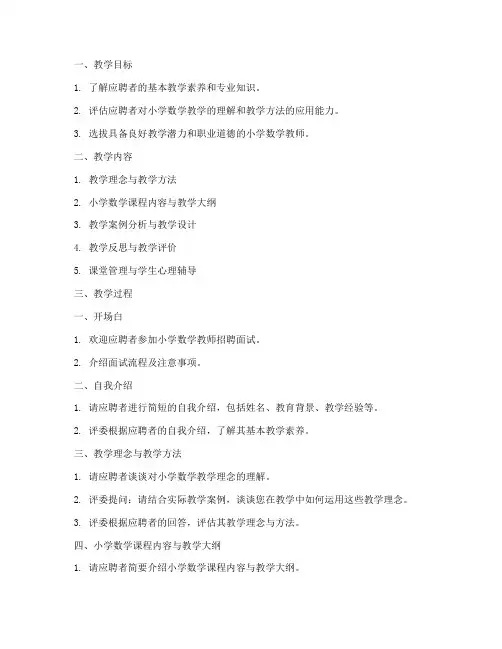 一、教学目标

1. 了解应聘者的基本教学素养和专业知识。

2. 评估应聘者对小学数学教学的理解和教学方法的应用能力。

3. 选拔具备良好教学潜力和职业道德的小学数学教师。

二、教学内容

1. 教学理念与教学方法

2. 小学数学课程内容与教学大纲

3. 教学案例分析与教学设计

4. 教学反思与教学评价

5. 课堂管理与学生心理辅导

三、教学过程

一、开场白

1. 欢迎应聘者参加小学数学教师招聘面试。

2. 介绍面试流程及注意事项。

二、自我介绍

1. 请应聘者进行简短的自我介绍，包括姓名、教育背景、教学经验等。

2. 评委根据应聘者的自我介绍，了解其基本教学素养。

三、教学理念与教学方法

1. 请应聘者谈谈对小学数学教学理念的理解。

2. 评委提问：请结合实际教学案例，谈谈您在教学中如何运用这些教学理念。

3. 评委根据应聘者的回答，评估其教学理念与方法。

四、小学数学课程内容与教学大纲

1. 请应聘者简要介绍小学数学课程内容与教学大纲。